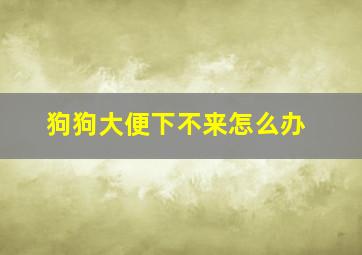 狗狗大便下不来怎么办